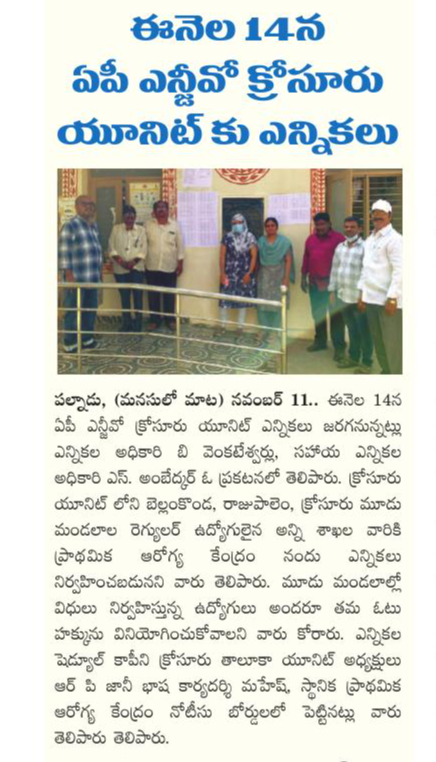 ఈనెల 14న
ఏపీ ఎన్జీవో క్రోసూరు
యూనిట్ కు ఎన్నికలు

పల్నాడు, (మనసులో మాట) నవంబర్ 11.. ఈనెల 14న ఏపీ ఎన్జీవో క్రోసూరు యూనిట్ ఎన్నికలు జరగనున్నట్లు ఎన్నికల అధికారి బి వెంకటేశ్వర్లు, సహాయ ఎన్నికల అధికారి ఎస్. అంబేద్కర్ ఓ ప్రకటనలో తెలిపారు. క్రోసూరు యూనిట్ లోని బెల్లంకొండ, రాజుపాలెం, క్రోసూరు మూడు మండలాల రెగ్యులర్ ఉద్యోగులైన అన్ని శాఖల వారికి ప్రాథమిక ఆరోగ్య కేంద్రం నందు ఎన్నికలు నిర్వహించబడునని వారు తెలిపారు. మూడు మండలాల్లో విధులు నిర్వహిస్తున్న ఉద్యోగులు అందరూ తమ ఓటు హక్కును వినియోగించుకోవాలని వారు కోరారు. ఎన్నికల షెడ్యూల్ కాపీని క్రోసూరు తాలూకా యూనిట్ అధ్యక్షులు ఆర్ పి జానీ భాష కార్యదర్శి మహేష్, స్థానిక ప్రాథమిక ఆరోగ్య కేంద్రం నోటీసు బోర్డులలో పెట్టినట్లు వారు తెలిపారు తెలిపారు.